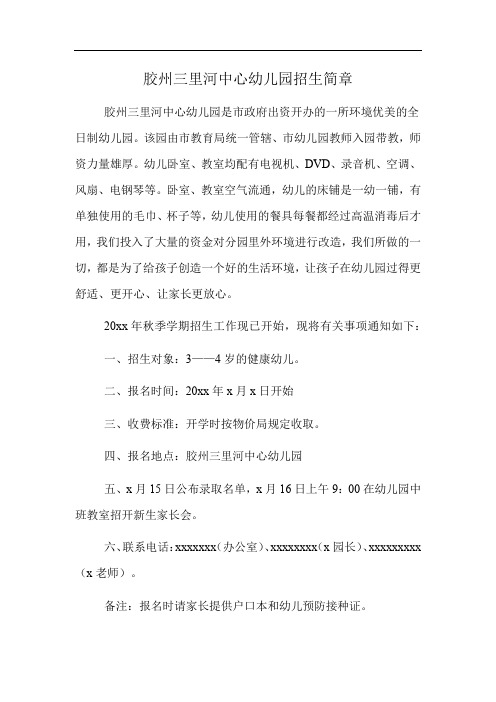 胶州三里河中心幼儿园招生简章

胶州三里河中心幼儿园是市政府出资开办的一所环境优美的全日制幼儿园。该园由市教育局统一管辖、市幼儿园教师入园带教，师资力量雄厚。幼儿卧室、教室均配有电视机、DVD、录音机、空调、风扇、电钢琴等。卧室、教室空气流通，幼儿的床铺是一幼一铺，有单独使用的毛巾、杯子等，幼儿使用的餐具每餐都经过高温消毒后才用，我们投入了大量的资金对分园里外环境进行改造，我们所做的一切，都是为了给孩子创造一个好的生活环境，让孩子在幼儿园过得更舒适、更开心、让家长更放心。

20xx 年秋季学期招生工作现已开始，现将有关事项通知如下：

一、招生对象：3——4 岁的健康幼儿。

二、报名时间：20xx 年 x 月 x 日开始

三、收费标准：开学时按物价局规定收取。

四、报名地点：胶州三里河中心幼儿园

五、x 月 15 日公布录取名单，x 月 16 日上午 9：00 在幼儿园中班教室招开新生家长会。

六、联系电话：xxxxxxx（办公室）、xxxxxxxx（x 园长）、xxxxxxxxx（x 老师）。

备注：报名时请家长提供户口本和幼儿预防接种证。